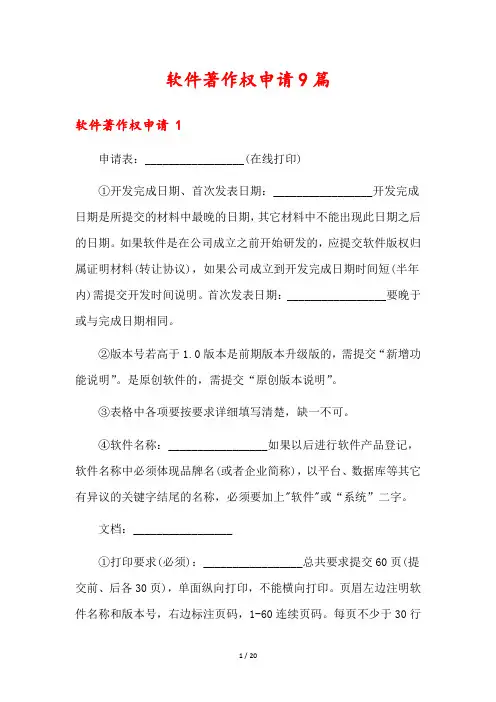 软件著作权申请9篇

软件著作权申请 1

申请表：________________(在线打印)

①开发完成日期、首次发表日期：________________开发完成日期是所提交的材料中最晚的日期，其它材料中不能出现此日期之后的日期。如果软件是在公司成立之前开始研发的，应提交软件版权归属证明材料(转让协议)，如果公司成立到开发完成日期时间短(半年内)需提交开发时间说明。首次发表日期：________________要晚于或与完成日期相同。

②版本号若高于1.0版本是前期版本升级版的，需提交“新增功能说明”。是原创软件的，需提交“原创版本说明”。

③表格中各项要按要求详细填写清楚，缺一不可。

④软件名称：________________如果以后进行软件产品登记，软件名称中必须体现品牌名(或者企业简称)，以平台、数据库等其它有异议的关键字结尾的名称，必须要加上"软件"或“系统”二字。

文档：________________

①打印要求(必须)：________________总共要求提交60页(提交前、后各30页)，单面纵向打印，不能横向打印。页眉左边注明软件名称和版本号，右边标注页码，1-60连续页码。每页不少于30行

1 / 20